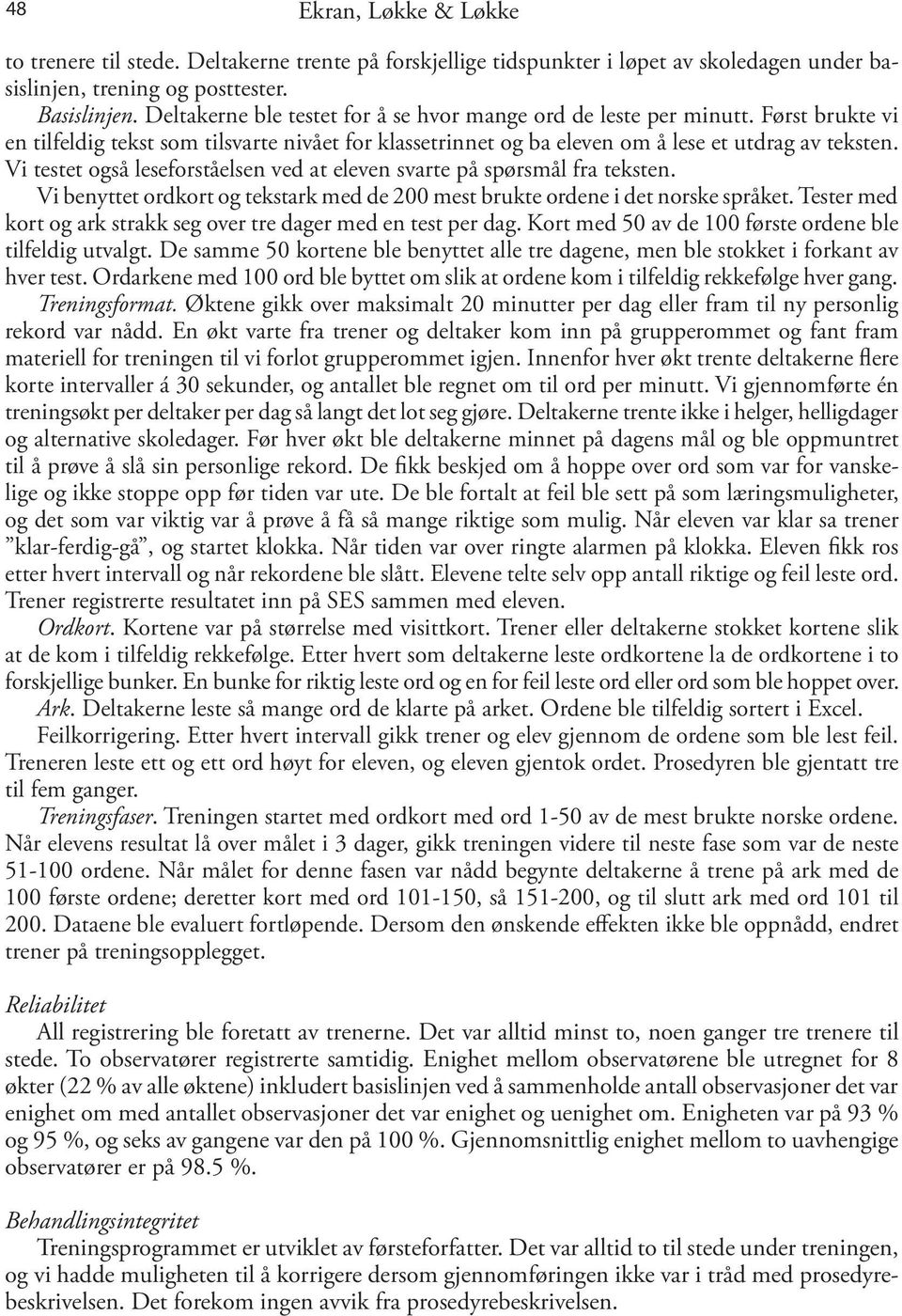 48 Ekran, Løkke & Løkke

to trenere til stede. Deltakerne trente på forskjellige tidspunkter i løpet av skoledagen under basislinjen, trening og posttester.

Basislinjen. Deltakerne ble testet for å se hvor mange ord de leste per minutt. Først brukte vi en tilfeldig tekst som tilsvarte nivået for klassetrinnet og ba eleven om å lese et utdrag av teksten. Vi testet også leseforståelsen ved at eleven svarte på spørsmål fra teksten. Vi benyttet ordkort og tekstark med de 200 mest brukte ordene i det norske språket. Tester med kort og ark strakk seg over tre dager med en test per dag. Kort med 50 av de 100 første ordene ble tilfeldig utvalgt. De samme 50 kortene ble benyttet alle tre dagene, men ble stokket i forkant av hver test. Ordarkene med 100 ord ble byttet om slik at ordene kom i tilfeldig rekkefølge hver gang.

Treningsformat. Øktene gikk over maksimalt 20 minutter per dag eller fram til ny personlig rekord var nådd. En økt varte fra trener og deltaker kom inn på grupperommet og fant fram materiell for treningen til vi forlot grupperommet igjen. Innenfor hver økt trente deltakerne flere korte intervaller á 30 sekunder, og antallet ble regnet om til ord per minutt. Vi gjennomførte én treningsøkt per deltaker per dag så langt det lot seg gjøre. Deltakerne trente ikke i helger, helligdager og alternative skoledager. Før hver økt ble deltakerne minnet på dagens mål og ble oppmuntret til å prøve å slå sin personlige rekord. De fikk beskjed om å hoppe over ord som var for vanskelige og ikke stoppe opp før tiden var ute. De ble fortalt at feil ble sett på som læringsmuligheter, og det som var viktig var å prøve å få så mange riktige som mulig. Når eleven var klar sa trener ”klar-ferdig-gå”, og startet klokka. Når tiden var over ringte alarmen på klokka. Eleven fikk ros etter hvert intervall og når rekordene ble slått. Elevene telte selv opp antall riktige og feil leste ord. Trener registrerte resultatet inn på SES sammen med eleven.

Ordkort. Kortene var på størrelse med visittkort. Trener eller deltakerne stokket kortene slik at de kom i tilfeldig rekkefølge. Etter hvert som deltakerne leste ordkortene la de ordkortene i to forskjellige bunker. En bunke for riktig leste ord og en for feil leste ord eller ord som ble hoppet over.

Ark. Deltakerne leste så mange ord de klarte på arket. Ordene ble tilfeldig sortert i Excel.

Feilkorrigering. Etter hvert intervall gikk trener og elev gjennom de ordene som ble lest feil. Treneren leste ett og ett ord høyt for eleven, og eleven gjentok ordet. Prosedyren ble gjentatt tre til fem ganger.

Treningsfaser. Treningen startet med ordkort med ord 1-50 av de mest brukte norske ordene. Når elevens resultat lå over målet i 3 dager, gikk treningen videre til neste fase som var de neste 51-100 ordene. Når målet for denne fasen var nådd begynte deltakerne å trene på ark med de 100 første ordene; deretter kort med ord 101-150, så 151-200, og til slutt ark med ord 101 til 200. Dataene ble evaluert fortløpende. Dersom den ønskende effekten ikke ble oppnådd, endret trener på treningsopplegget.

Reliabilitet

All registrering ble foretatt av trenerne. Det var alltid minst to, noen ganger tre trenere til stede. To observatører registrerte samtidig. Enighet mellom observatørene ble utregnet for 8 økter (22 % av alle øktene) inkludert basislinjen ved å sammenholde antall observasjoner det var enighet om med antallet observasjoner det var enighet og uenighet om. Enigheten var på 93 % og 95 %, og seks av gangene var den på 100 %. Gjennomsnittlig enighet mellom to uavhengige observatører er på 98.5 %.

Behandlingsintegritet

Treningsprogrammet er utviklet av førsteforfatter. Det var alltid to til stede under treningen, og vi hadde muligheten til å korrigere dersom gjennomføringen ikke var i tråd med prosedyrebeskrivelsen. Det forekom ingen avvik fra prosedyrebeskrivelsen.